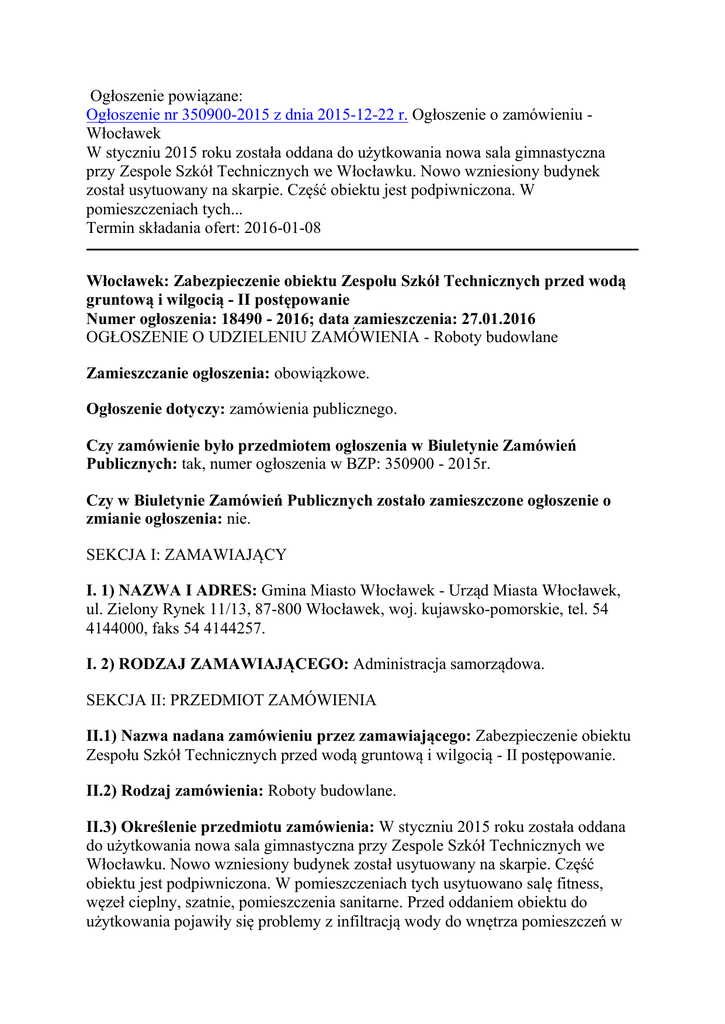 Ogłoszenie powiązane:
Ogłoszenie nr 350900-2015 z dnia 2015-12-22 r. Ogłoszenie o zamówieniu - Włocławek
W styczniu 2015 roku została oddana do użytkowania nowa sala gimnastyczna przy Zespole Szkół Technicznych we Włocławku. Nowo wzniesiony budynek został usytuowany na skarpie. Część obiektu jest podpiwniczona. W pomieszczeniach tych...
Termin składania ofert: 2016-01-08

Włocławek: Zabezpieczenie obiektu Zespołu Szkół Technicznych przed wodą gruntową i wilgocią - II postępowanie
Numer ogłoszenia: 18490 - 2016; data zamieszczenia: 27.01.2016
OGŁOSZENIE O UDZIELENIU ZAMÓWIENIA - Roboty budowlane

Zamieszczanie ogłoszenia: obowiązkowe.

Ogłoszenie dotyczy: zamówienia publicznego.

Czy zamówienie było przedmiotem ogłoszenia w Biuletynie Zamówień Publicznych: tak, numer ogłoszenia w BZP: 350900 - 2015r.

Czy w Biuletynie Zamówień Publicznych zostało zamieszczone ogłoszenie o zmianie ogłoszenia: nie.

SEKCJA I: ZAMAWIAJĄCY

I. 1) NAZWA I ADRES: Gmina Miasto Włocławek - Urząd Miasta Włocławek, ul. Zielony Rynek 11/13, 87-800 Włocławek, woj. kujawsko-pomorskie, tel. 54 4144000, faks 54 4144257.

I. 2) RODZAJ ZAMAWIAJĄCEGO: Administracja samorządowa.

SEKCJA II: PRZEDMIOT ZAMÓWIENIA

II.1) Nazwa nadana zamówieniu przez zamawiającego: Zabezpieczenie obiektu Zespołu Szkół Technicznych przed wodą gruntową i wilgocią - II postępowanie.

II.2) Rodzaj zamówienia: Roboty budowlane.

II.3) Określenie przedmiotu zamówienia: W styczniu 2015 roku została oddana do użytkowania nowa sala gimnastyczna przy Zespole Szkół Technicznych we Włocławku. Nowo wzniesiony budynek został usytuowany na skarpie. Część obiektu jest podpiwniczona. W pomieszczeniach tych usytuowano salę fitness, węzeł cieplny, szatnie, pomieszczenia sanitarne. Przed oddaniem obiektu do użytkowania pojawiły się problemy z infiltracją wody do wnętrza pomieszczeń w